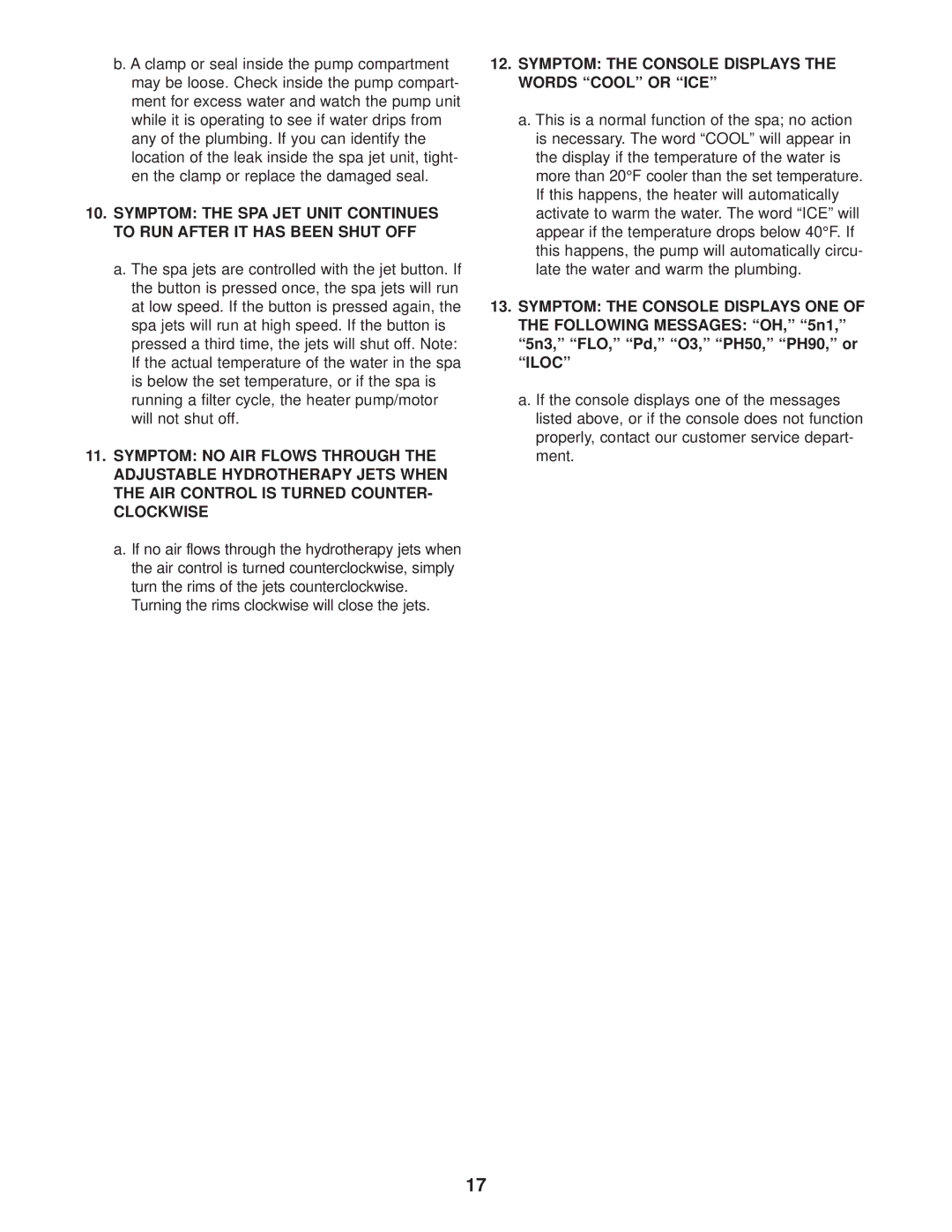 b. A clamp or seal inside the pump compartment may be loose. Check inside the pump compartment for excess water and watch the pump unit while it is operating to see if water drips from any of the plumbing. If you can identify the location of the leak inside the spa jet unit, tighten the clamp or replace the damaged seal.

10. SYMPTOM: THE SPA JET UNIT CONTINUES TO RUN AFTER IT HAS BEEN SHUT OFF

a. The spa jets are controlled with the jet button. If the button is pressed once, the spa jets will run at low speed. If the button is pressed again, the spa jets will run at high speed. If the button is pressed a third time, the jets will shut off. Note: If the actual temperature of the water in the spa is below the set temperature, or if the spa is running a filter cycle, the heater pump/motor will not shut off.

11. SYMPTOM: NO AIR FLOWS THROUGH THE ADJUSTABLE HYDROTHERAPY JETS WHEN THE AIR CONTROL IS TURNED COUNTERCLOCKWISE

a. If no air flows through the hydrotherapy jets when the air control is turned counterclockwise, simply turn the rims of the jets counterclockwise. Turning the rims clockwise will close the jets.

12. SYMPTOM: THE CONSOLE DISPLAYS THE WORDS “COOL” OR “ICE”

a. This is a normal function of the spa; no action is necessary. The word “COOL” will appear in the display if the temperature of the water is more than 20°F cooler than the set temperature. If this happens, the heater will automatically activate to warm the water. The word “ICE” will appear if the temperature drops below 40°F. If this happens, the pump will automatically circulate the water and warm the plumbing.

13. SYMPTOM: THE CONSOLE DISPLAYS ONE OF THE FOLLOWING MESSAGES: “OH,” “5n1,” “5n3,” “FLO,” “Pd,” “O3,” “PH50,” “PH90,” or “ILOC”

a. If the console displays one of the messages listed above, or if the console does not function properly, contact our customer service department.

17